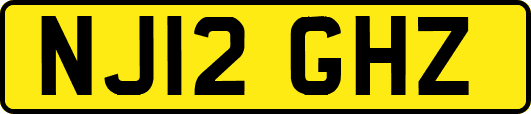 NJ12 GHZ